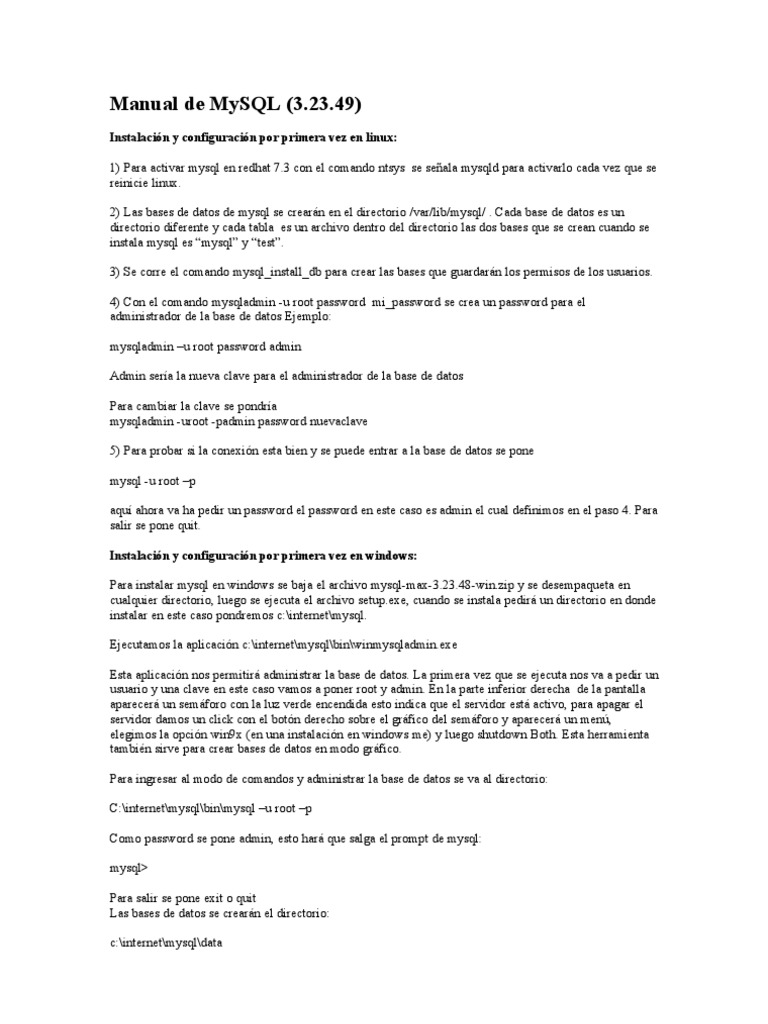 Manual de MySQL (3.23.49)

Instalación y configuración por primera vez en linux:

1) Para activar mysql en redhat 7.3 con el comando ntsys se señala mysqld para activarlo cada vez que se reinicie linux.

2) Las bases de datos de mysql se crearán en el directorio /var/lib/mysql/ . Cada base de datos es un directorio diferente y cada tabla es un archivo dentro del directorio las dos bases que se crean cuando se instala mysql es "mysql" y "test".

3) Se corre el comando mysql_install_db para crear las bases que guardarán los permisos de los usuarios.

4) Con el comando mysqladmin -u root password mi_password se crea un password para el administrador de la base de datos Ejemplo:

mysqladmin –u root password admin

Admin sería la nueva clave para el administrador de la base de datos

Para cambiar la clave se pondría
mysqladmin -uroot -padmin password nuevaclave

5) Para probar si la conexión esta bien y se puede entrar a la base de datos se pone

mysql -u root –p

aquí ahora va ha pedir un password el password en este caso es admin el cual definimos en el paso 4. Para salir se pone quit.

Instalación y configuración por primera vez en windows:

Para instalar mysql en windows se baja el archivo mysql-max-3.23.48-win.zip y se desempaqueta en cualquier directorio, luego se ejecuta el archivo setup.exe, cuando se instala pedirá un directorio en donde instalar en este caso pondremos c:\internet\mysql.

Ejecutamos la aplicación c:\internet\mysql\bin\winmysqladmin.exe

Esta aplicación nos permitirá administrar la base de datos. La primera vez que se ejecuta nos va a pedir un usuario y una clave en este caso vamos a poner root y admin. En la parte inferior derecha de la pantalla aparecerá un semáforo con la luz verde encendida esto indica que el servidor está activo, para apagar el servidor damos un click con el botón derecho sobre el gráfico del semáforo y aparecerá un menú, elegimos la opción win9x (en una instalación en windows me) y luego shutdown Both. Esta herramienta también sirve para crear bases de datos en modo gráfico.

Para ingresar al modo de comandos y administrar la base de datos se va al directorio:

C:\internet\mysql\bin\mysql –u root –p

Como password se pone admin, esto hará que salga el prompt de mysql:

mysql>

Para salir se pone exit o quit
Las bases de datos se crearán el directorio:

c:\internet\mysql\data